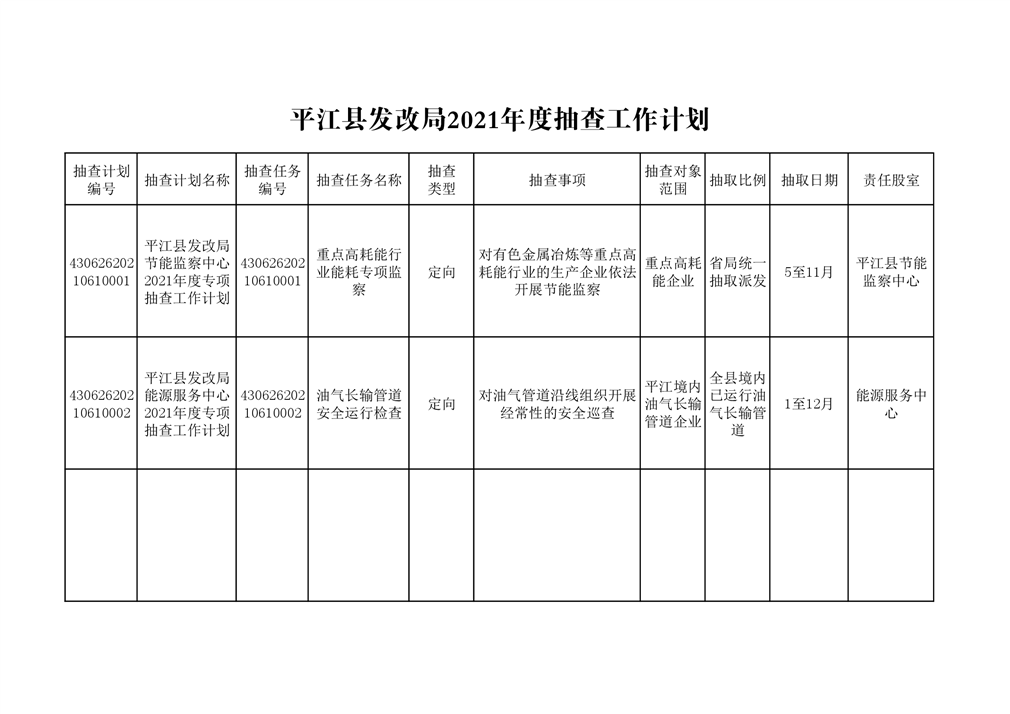 平江县发改局2021年度抽查工作计划

| 抽查计划编号 | 抽查计划名称 | 抽查任务编号 | 抽查任务名称 | 抽查类型 | 抽查事项 | 抽查对象范围 | 抽取比例 | 抽取日期 | 责任股室 |
|---|---|---|---|---|---|---|---|---|---|
| 43062620210610001 | 平江县发改局节能监察中心2021年度专项抽查工作计划 | 43062620210610001 | 重点高耗能行业能耗专项监察 | 定向 | 对有色金属冶炼等重点高耗能行业的生产企业依法开展节能监察 | 重点高耗能企业 | 省局统一抽取派发 | 5至11月 | 平江县节能监察中心 |
| 43062620210610002 | 平江县发改局能源服务中心2021年度专项抽查工作计划 | 43062620210610002 | 油气长输管道安全运行检查 | 定向 | 对油气管道沿线组织开展经常性的安全巡查 | 平江境内油气长输管道企业 | 全县境内已运行油气长输管道 | 1至12月 | 能源服务中心 |
| | | | | | | | | | |